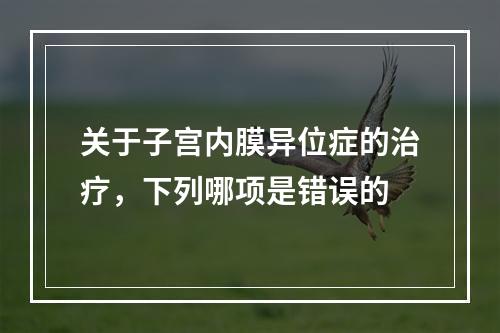 关于子宫内膜异位症的治疗，下列哪项是错误的